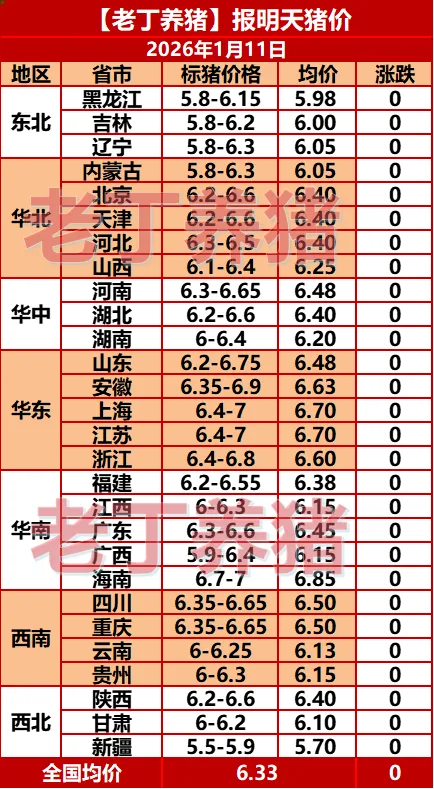 【老丁养猪】报明天猪价

2026年1月11日

| 地区 | 省市 | 标猪价格 | 均价 | 涨跌 |
|---|---|---|---|---|
| 东北 | 黑龙江 | 5.8-6.15 | 5.98 | 0 |
| | 吉林 | 5.8-6.2 | 6.00 | 0 |
| | 辽宁 | 5.8-6.3 | 6.05 | 0 |
| 华北 | 内蒙古 | 5.8-6.3 | 6.05 | 0 |
| | 北京 | 6.2-6.6 | 6.40 | 0 |
| | 天津 | 6.2-6.6 | 6.40 | 0 |
| | 河北 | 6.3-6.5 | 6.40 | 0 |
| | 山西 | 6.1-6.4 | 6.25 | 0 |
| 华中 | 河南 | 6.3-6.65 | 6.48 | 0 |
| | 湖北 | 6.2-6.6 | 6.40 | 0 |
| | 湖南 | 6-6.4 | 6.20 | 0 |
| 华东 | 山东 | 6.2-6.75 | 6.48 | 0 |
| | 安徽 | 6.35-6.9 | 6.63 | 0 |
| | 上海 | 6.4-7 | 6.70 | 0 |
| | 江苏 | 6.4-7 | 6.70 | 0 |
| | 浙江 | 6.4-6.8 | 6.60 | 0 |
| 华南 | 福建 | 6.2-6.55 | 6.38 | 0 |
| | 江西 | 6-6.3 | 6.15 | 0 |
| | 广东 | 6.3-6.6 | 6.45 | 0 |
| | 广西 | 5.9-6.4 | 6.15 | 0 |
| | 海南 | 6.7-7 | 6.85 | 0 |
| 西南 | 四川 | 6.35-6.65 | 6.50 | 0 |
| | 重庆 | 6.35-6.65 | 6.50 | 0 |
| | 云南 | 6-6.25 | 6.13 | 0 |
| | 贵州 | 6-6.3 | 6.15 | 0 |
| 西北 | 陕西 | 6.2-6.6 | 6.40 | 0 |
| | 甘肃 | 6-6.2 | 6.10 | 0 |
| | 新疆 | 5.5-5.9 | 5.70 | 0 |
| 全国均价 | | 6.33 | | 0 |

老丁养猪